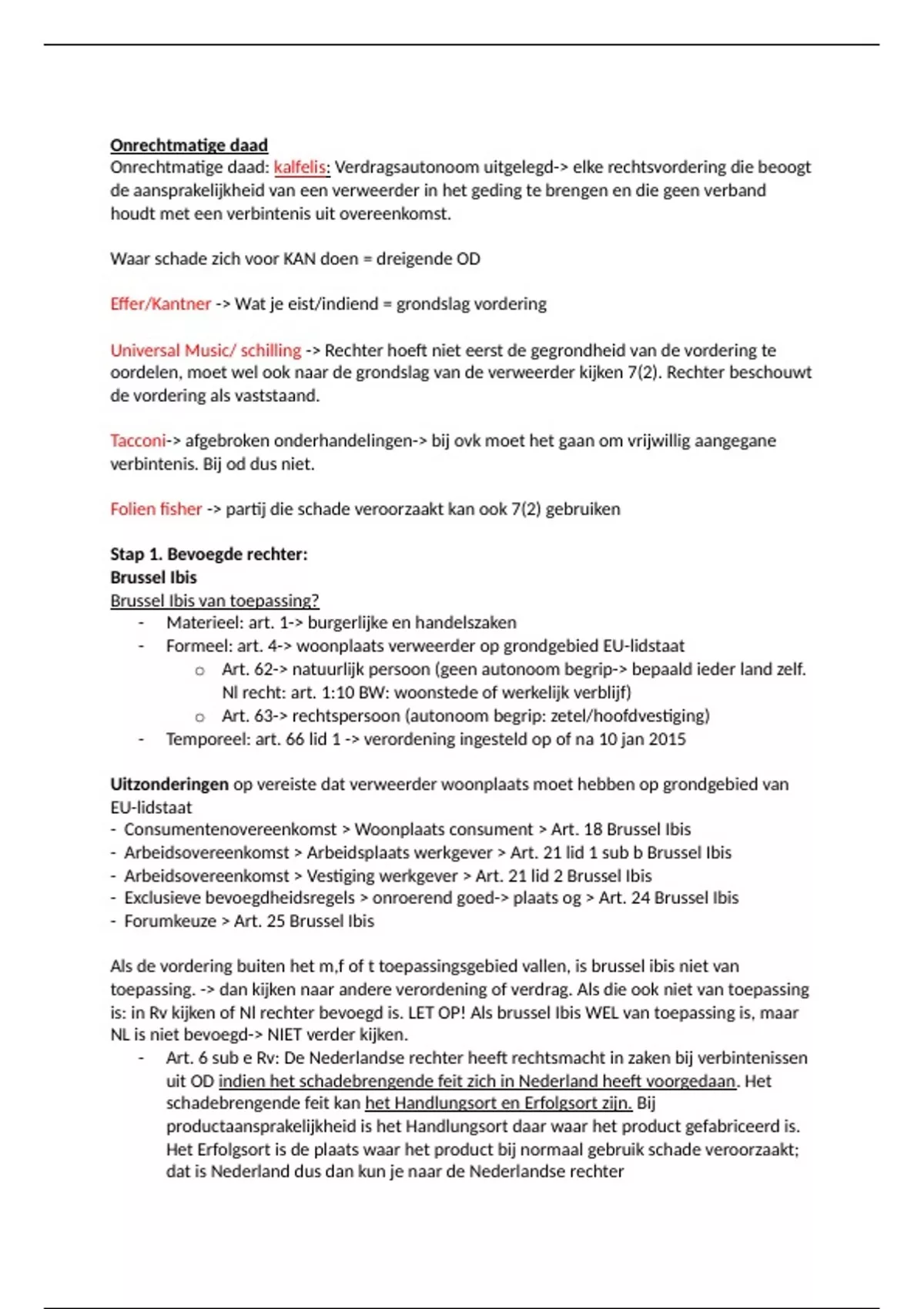 Onrechtmatige daad
Onrechtmatige daad: kalfelis: Verdragsautonoom uitgelegd-> elke rechtsvordering die beoogt de aansprakelijkheid van een verweerder in het geding te brengen en die geen verband houdt met een verbintenis uit overeenkomst.

Waar schade zich voor KAN doen = dreigende OD

Effer/Kantner -> Wat je eist/indiend = grondslag vordering

Universal Music/ schilling -> Rechter hoeft niet eerst de gegrondheid van de vordering te oordelen, moet wel ook naar de grondslag van de verweerder kijken 7(2). Rechter beschouwt de vordering als vaststaand.

Tacconi-> afgebroken onderhandelingen-> bij ovk moet het gaan om vrijwillig aangegane verbintenis. Bij od dus niet.

Folien fisher -> partij die schade veroorzaakt kan ook 7(2) gebruiken

Stap 1. Bevoegde rechter:
Brussel Ibis
Brussel Ibis van toepassing?
- Materieel: art. 1-> burgerlijke en handelszaken
- Formeel: art. 4-> woonplaats verweerder op grondgebied EU-lidstaat
o Art. 62-> natuurlijk persoon (geen autonoom begrip-> bepaald ieder land zelf. Nl recht: art. 1:10 BW: woonstede of werkelijk verblijf)
o Art. 63-> rechtspersoon (autonoom begrip: zetel/hoofdvestiging)
- Temporeel: art. 66 lid 1 -> verordening ingesteld op of na 10 jan 2015

Uitzonderingen op vereiste dat verweerder woonplaats moet hebben op grondgebied van EU-lidstaat
- Consumentenovereenkomst > Woonplaats consument > Art. 18 Brussel Ibis
- Arbeidsovereenkomst > Arbeidsplaats werkgever > Art. 21 lid 1 sub b Brussel Ibis
- Arbeidsovereenkomst > Vestiging werkgever > Art. 21 lid 2 Brussel Ibis
- Exclusieve bevoegdheidsregels > onroerend goed-> plaats og > Art. 24 Brussel Ibis
- Forumkeuze > Art. 25 Brussel Ibis

Als de vordering buiten het m,f of t toepassingsgebied vallen, is brussel ibis niet van toepassing. -> dan kijken naar andere verordening of verdrag. Als die ook niet van toepassing is: in Rv kijken of Nl rechter bevoegd is. LET OP! Als brussel Ibis WEL van toepassing is, maar NL is niet bevoegd-> NIET verder kijken.
- Art. 6 sub e Rv: De Nederlandse rechter heeft rechtsmacht in zaken bij verbintenissen uit OD indien het schadebrengende feit zich in Nederland heeft voorgedaan. Het schadebrengende feit kan het Handlungsort en Erfolgsort zijn. Bij productaansprakelijkheid is het Handlungsort daar waar het product gefabriceerd is. Het Erfolgsort is de plaats waar het product bij normaal gebruik schade veroorzaakt; dat is Nederland dus dan kun je naar de Nederlandse rechter